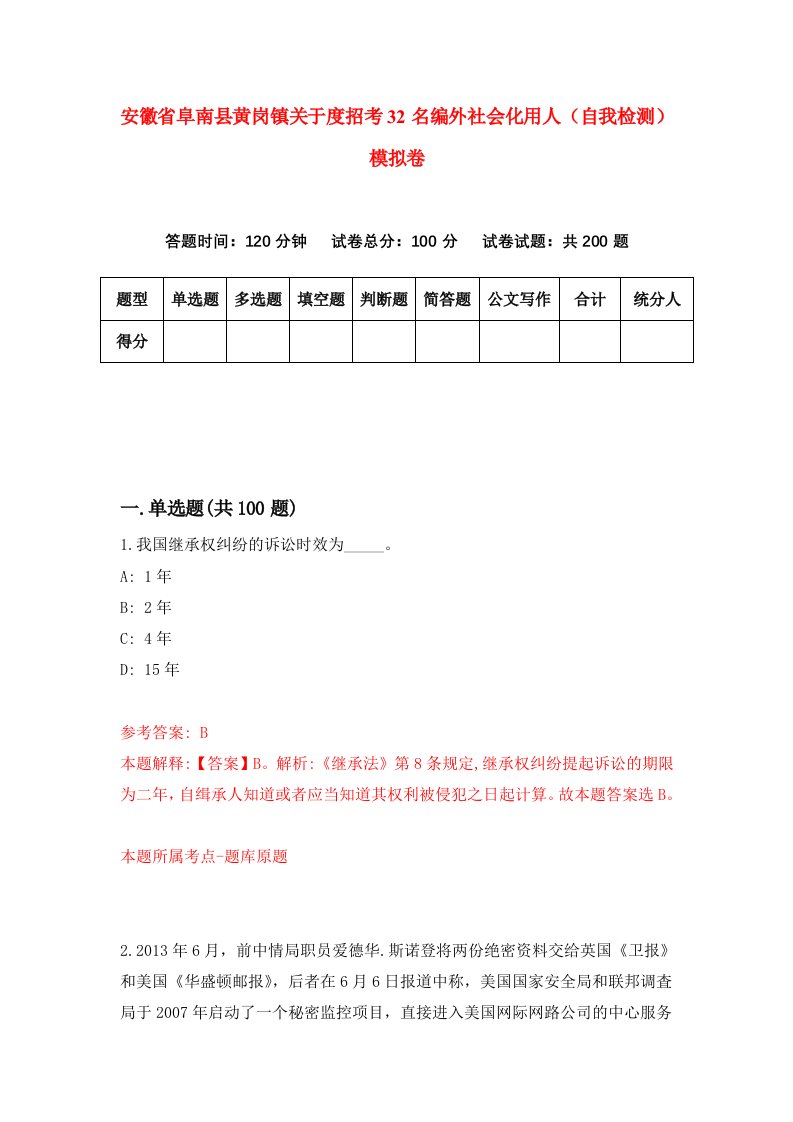 安徽省阜南县黄岗镇关于度招考32名编外社会化用人（自我检测）模拟卷

答题时间：120分钟　试卷总分：100分　试卷试题：共200题

| 题型 | 单选题 | 多选题 | 填空题 | 判断题 | 简答题 | 公文写作 | 合计 | 统分人 |
|---|---|---|---|---|---|---|---|---|
| 得分 | | | | | | | | |

一.单选题(共100题)

1.我国继承权纠纷的诉讼时效为_____。

A: 1年

B: 2年

C: 4年

D: 15年

参考答案: B

本题解释:【答案】B。解析:《继承法》第8条规定,继承权纠纷提起诉讼的期限为二年,自缉承人知道或者应当知道其权利被侵犯之日起计算。故本题答案选B。

本题所属考点-题库原题

2.2013年6月，前中情局职员爱德华.斯诺登将两份绝密资料交给英国《卫报》和美国《华盛顿邮报》，后者在6月6日报道中称，美国国家安全局和联邦调查局于2007年启动了一个秘密监控项目，直接进入美国网际网路公司的中心服务